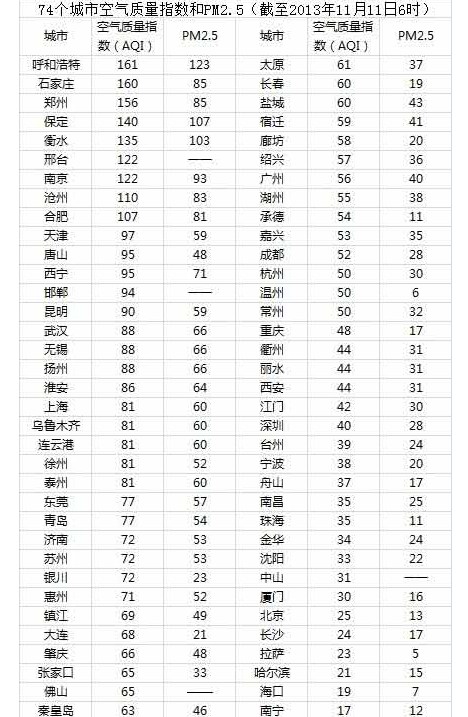 74个城市空气质量指数和PM2.5（截至2013年11月11日6时）

| 城市 | 空气质量指数（AQI） | PM2.5 | 城市 | 空气质量指数（AQI） | PM2.5 |
|---|---|---|---|---|---|
| 呼和浩特 | 161 | 123 | 太原 | 61 | 37 |
| 石家庄 | 160 | 85 | 长春 | 60 | 19 |
| 郑州 | 156 | 85 | 盐城 | 60 | 43 |
| 保定 | 140 | 107 | 宿迁 | 59 | 41 |
| 衡水 | 135 | 103 | 廊坊 | 58 | 20 |
| 邢台 | 122 | —— | 绍兴 | 57 | 36 |
| 南京 | 122 | 93 | 广州 | 56 | 40 |
| 沧州 | 110 | 83 | 湖州 | 55 | 38 |
| 合肥 | 107 | 81 | 承德 | 54 | 11 |
| 天津 | 97 | 59 | 嘉兴 | 53 | 35 |
| 唐山 | 95 | 48 | 成都 | 52 | 28 |
| 西宁 | 95 | 71 | 杭州 | 50 | 30 |
| 邯郸 | 94 | —— | 温州 | 50 | 6 |
| 昆明 | 90 | 59 | 常州 | 50 | 32 |
| 武汉 | 88 | 66 | 重庆 | 48 | 17 |
| 无锡 | 88 | 66 | 衢州 | 44 | 31 |
| 扬州 | 88 | 66 | 丽水 | 44 | 31 |
| 淮安 | 86 | 64 | 西安 | 44 | 31 |
| 上海 | 81 | 60 | 江门 | 42 | 30 |
| 乌鲁木齐 | 81 | 60 | 深圳 | 40 | 28 |
| 连云港 | 81 | 60 | 台州 | 39 | 24 |
| 徐州 | 81 | 52 | 宁波 | 38 | 20 |
| 泰州 | 81 | 60 | 舟山 | 37 | 17 |
| 东莞 | 77 | 57 | 南昌 | 35 | 25 |
| 青岛 | 77 | 54 | 珠海 | 35 | 11 |
| 济南 | 72 | 53 | 金华 | 34 | 24 |
| 苏州 | 72 | 53 | 沈阳 | 33 | 22 |
| 银川 | 72 | 23 | 中山 | 31 | —— |
| 惠州 | 71 | 52 | 厦门 | 30 | 16 |
| 镇江 | 69 | 49 | 北京 | 25 | 13 |
| 大连 | 68 | 21 | 长沙 | 24 | 17 |
| 肇庆 | 66 | 48 | 拉萨 | 23 | 5 |
| 张家口 | 65 | 33 | 哈尔滨 | 21 | 15 |
| 佛山 | 65 | —— | 海口 | 19 | 7 |
| 秦皇岛 | 63 | 46 | 南宁 | 17 | 12 |